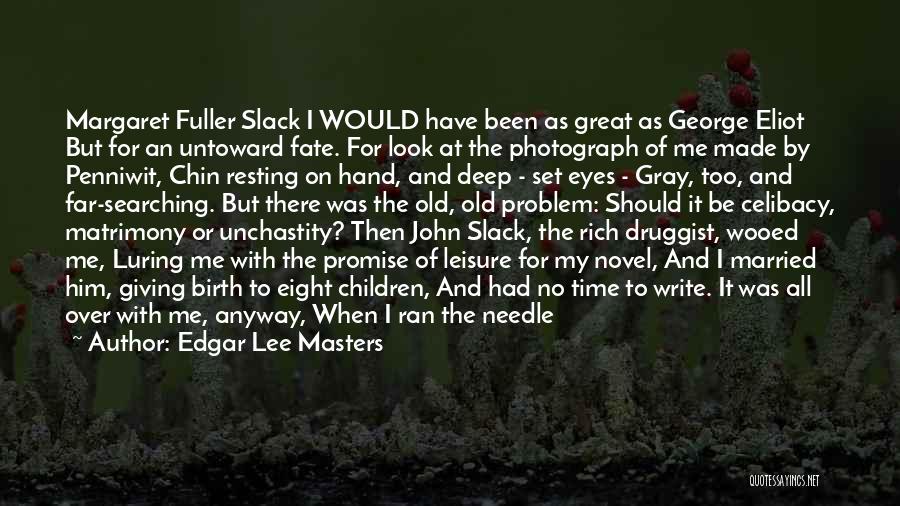 Margaret Fuller Slack I WOULD have been as great as George Eliot But for an untoward fate. For look at the photograph of me made by Penniwit, Chin resting on hand, and deep - set eyes - Gray, too, and far-searching. But there was the old, old problem: Should it be celibacy, matrimony or unchastity? Then John Slack, the rich druggist, wooed me, Luring me with the promise of leisure for my novel, And I married him, giving birth to eight children, And had no time to write. It was all over with me, anyway, When I ran the needle

~ Author: Edgar Lee Masters

QUOTESSAYINGS.NET